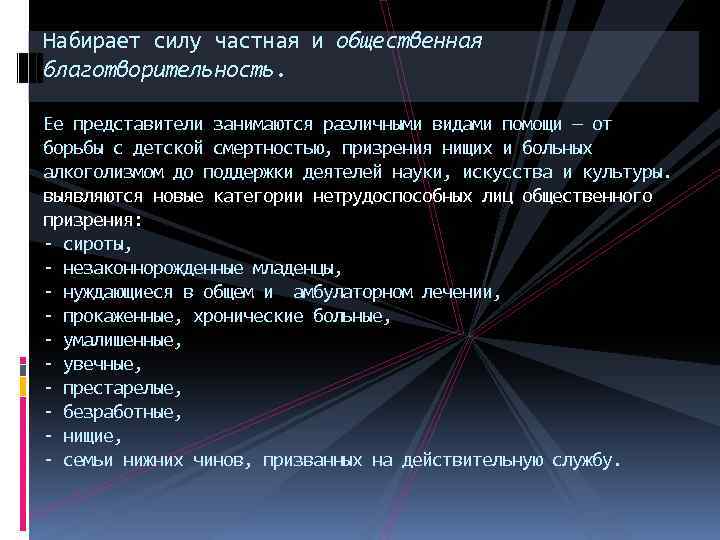 Набирает силу частная и общественная благотворительность.

Ее представители занимаются различными видами помощи — от борьбы с детской смертностью, призрения нищих и больных алкоголизмом до поддержки деятелей науки, искусства и культуры. выявляются новые категории нетрудоспособных лиц общественного призрения:
- сироты,
- незаконнорожденные младенцы,
- нуждающиеся в общем и амбулаторном лечении,
- прокаженные, хронические больные,
- умалишенные,
- увечные,
- престарелые,
- безработные,
- нищие,
- семьи нижних чинов, призванных на действительную службу.